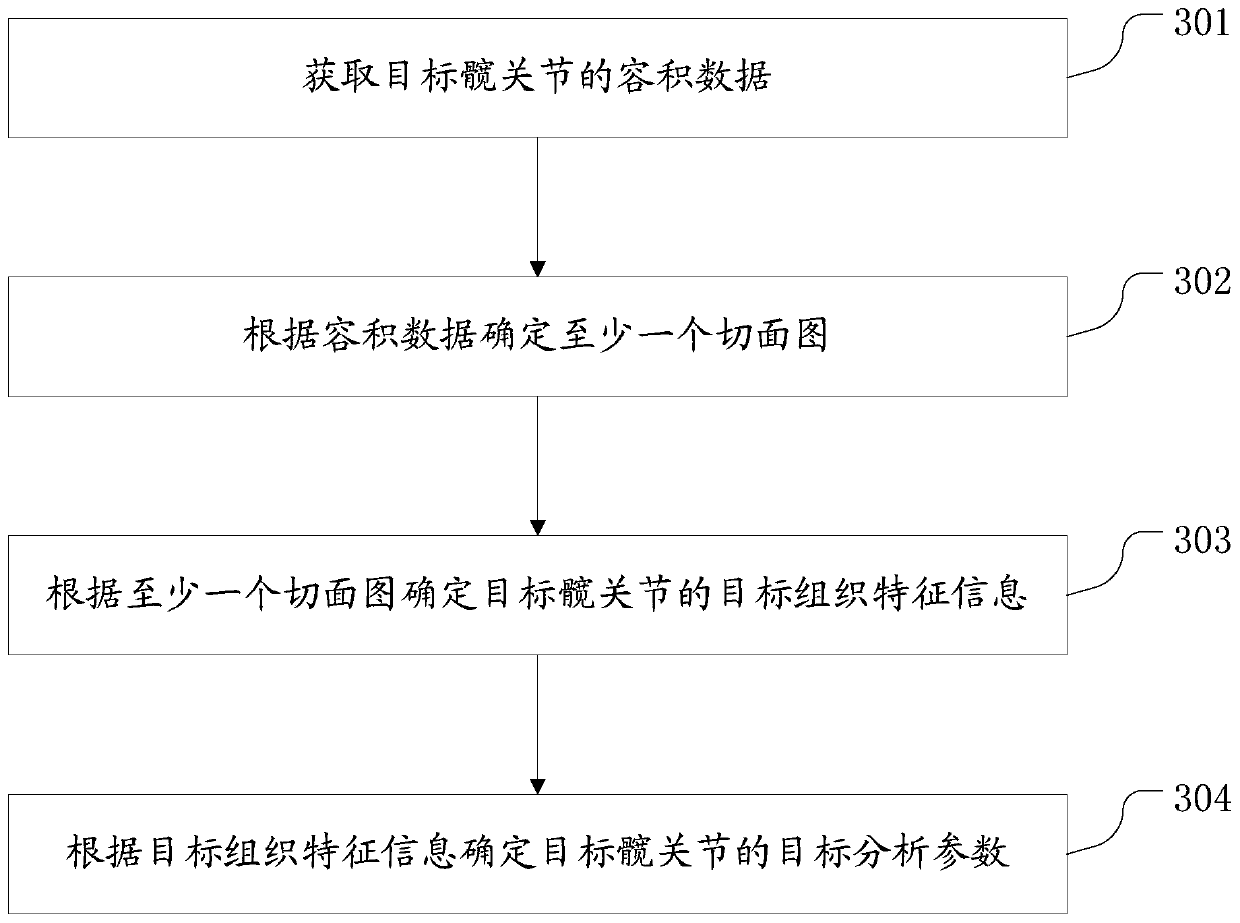 获取目标髋关节的容积数据

301

根据容积数据确定至少一个切面图

302

根据至少一个切面图确定目标髋关节的目标组织特征信息

303

根据目标组织特征信息确定目标髋关节的目标分析参数

304